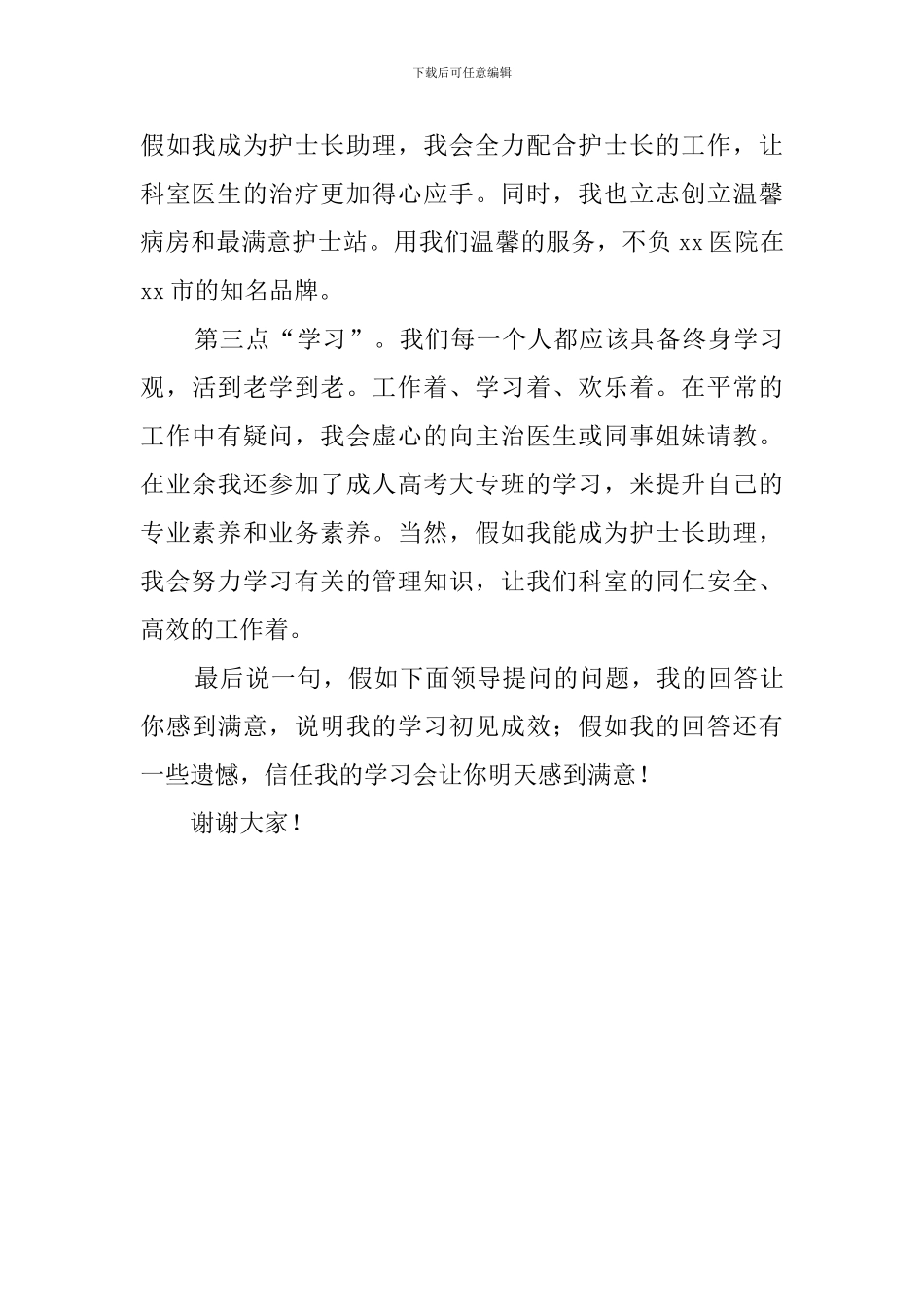 下载后可任意编辑

假如我成为护士长助理，我会全力配合护士长的工作，让科室医生的治疗更加得心应手。同时，我也立志创立温馨病房和最满意护士站。用我们温馨的服务，不负 xx 医院在 xx 市的知名品牌。

第三点“学习”。我们每一个人都应该具备终身学习观，活到老学到老。工作着、学习着、欢乐着。在平常的工作中有疑问，我会虚心的向主治医生或同事姐妹请教。在业余我还参加了成人高考大专班的学习，来提升自己的专业素养和业务素养。当然，假如我能成为护士长助理，我会努力学习有关的管理知识，让我们科室的同仁安全、高效的工作着。

最后说一句，假如下面领导提问的问题，我的回答让你感到满意，说明我的学习初见成效；假如我的回答还有一些遗憾，信任我的学习会让你明天感到满意！

谢谢大家！